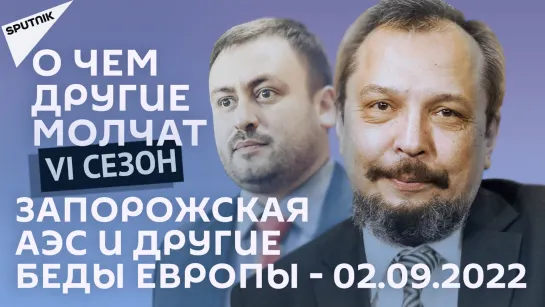 SPUTNIK

О ЧЕМ ДРУГИЕ МОЛЧАТ

VI СЕЗОН

ЗАПОРОЖСКАЯ АЭС И ДРУГИЕ БЕДЫ ЕВРОПЫ - 02.09.2022